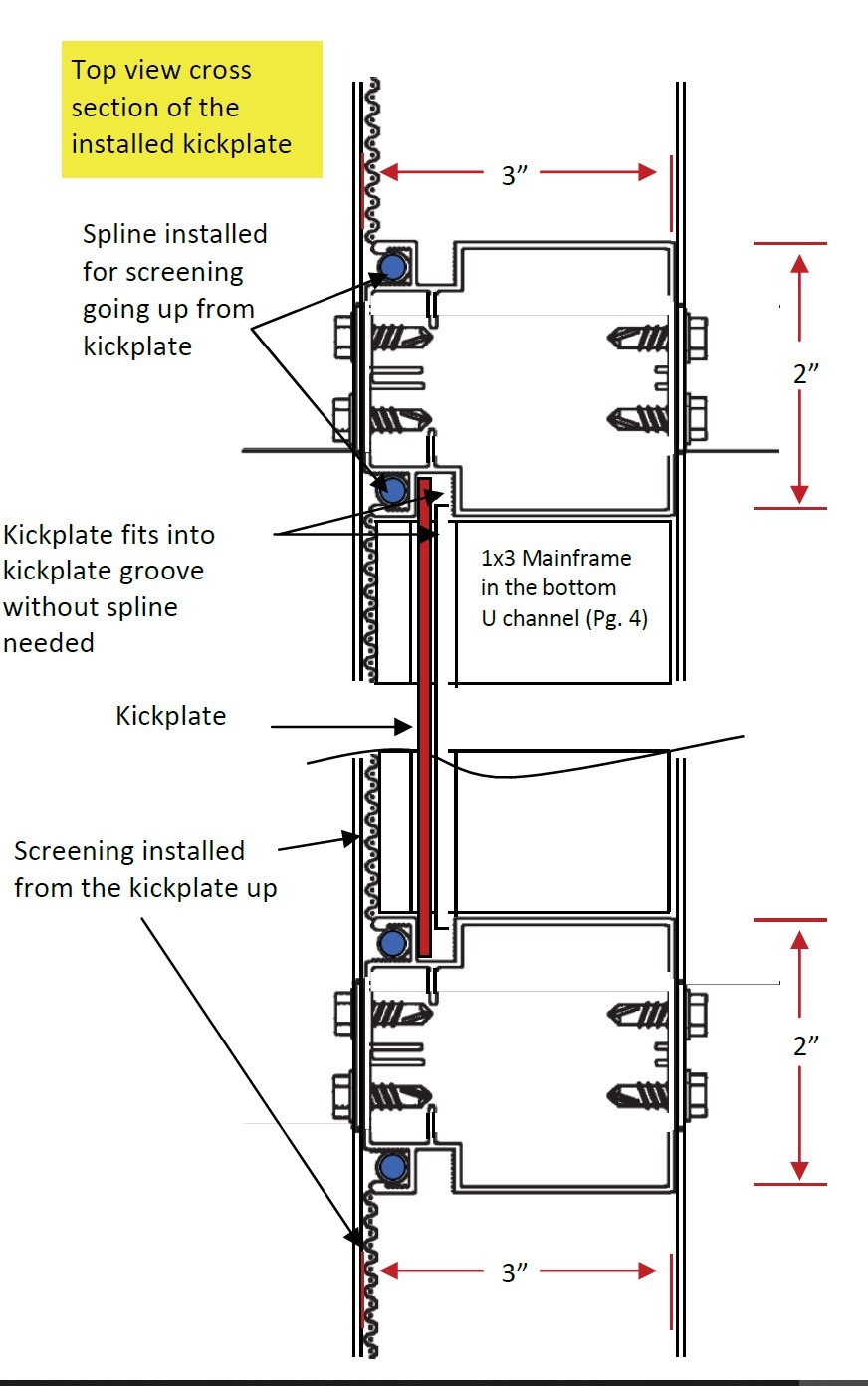 Top view cross section of the installed kickplate

3”

Spline installed for screening going up from kickplate

2”

Kickplate fits into kickplate groove without spline needed

1x3 Mainframe in the bottom U channel (Pg. 4)

Kickplate

Screening installed from the kickplate up

2”

3”